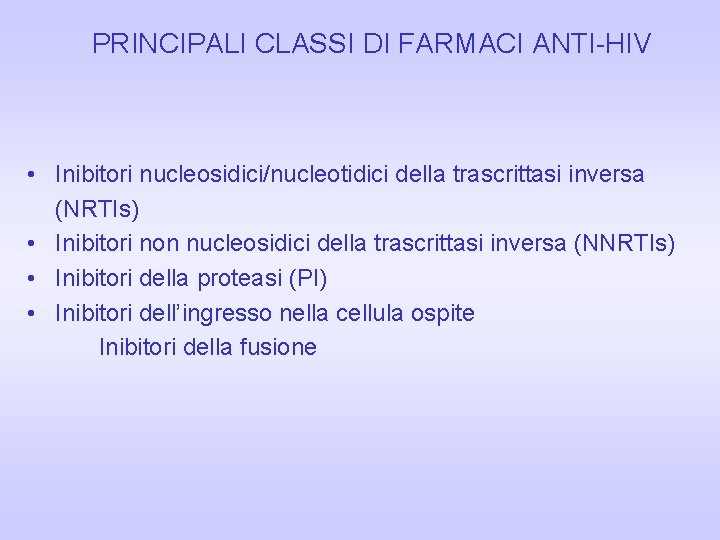 PRINCIPALI CLASSI DI FARMACI ANTI-HIV

• Inibitori nucleosidici/nucleotidici della trascrittasi inversa (NRTIs)
• Inibitori non nucleosidici della trascrittasi inversa (NNRTIs)
• Inibitori della proteasi (PI)
• Inibitori dell'ingresso nella cellula ospite
Inibitori della fusione